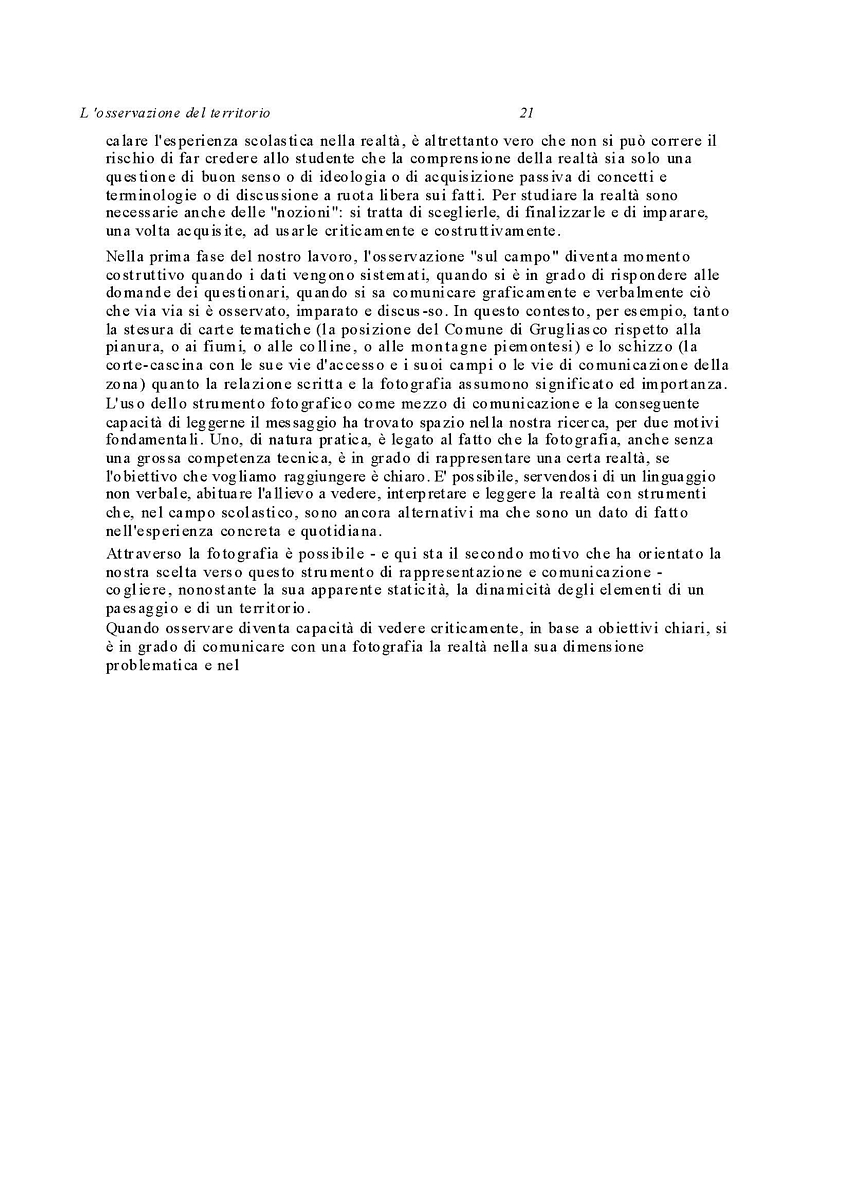 L'osservazione del territorio 21

calare l'esperienza scolastica nella realtà, è altrettanto vero che non si può correre il rischio di far credere allo studente che la comprensione della realtà sia solo una questione di buon senso o di ideologia o di acquisizione passiva di concetti e terminologie o di discussione a ruota libera sui fatti. Per studiare la realtà sono necessarie anche delle "nozioni": si tratta di sceglierle, di finalizzarle e di imparare, una volta acquisite, ad usarle criticamente e costruttivamente.

Nella prima fase del nostro lavoro, l'osservazione "sul campo" diventa momento costruttivo quando i dati vengono sistemati, quando si è in grado di rispondere alle domande dei questionari, quando si sa comunicare graficamente e verbalmente ciò che via via si è osservato, imparato e discus-so. In questo contesto, per esempio, tanto la stesura di carte tematiche (la posizione del Comune di Grugliasco rispetto alla pianura, o ai fiumi, o alle colline, o alle montagne piemontesi) e lo schizzo (la corte-cascina con le sue vie d'accesso e i suoi campi o le vie di comunicazione della zona) quanto la relazione scritta e la fotografia assumono significato ed importanza. L'uso dello strumento fotografico come mezzo di comunicazione e la conseguente capacità di leggerne il messaggio ha trovato spazio nella nostra ricerca, per due motivi fondamentali. Uno, di natura pratica, è legato al fatto che la fotografia, anche senza una grossa competenza tecnica, è in grado di rappresentare una certa realtà, se l'obiettivo che vogliamo raggiungere è chiaro. E' possibile, servendosi di un linguaggio non verbale, abituare l'allievo a vedere, interpretare e leggere la realtà con strumenti che, nel campo scolastico, sono ancora alternativi ma che sono un dato di fatto nell'esperienza concreta e quotidiana.

Attraverso la fotografia è possibile - e qui sta il secondo motivo che ha orientato la nostra scelta verso questo strumento di rappresentazione e comunicazione - cogliere, nonostante la sua apparente staticità, la dinamicità degli elementi di un paesaggio e di un territorio.
Quando osservare diventa capacità di vedere criticamente, in base a obiettivi chiari, si è in grado di comunicare con una fotografia la realtà nella sua dimensione problematica e nel